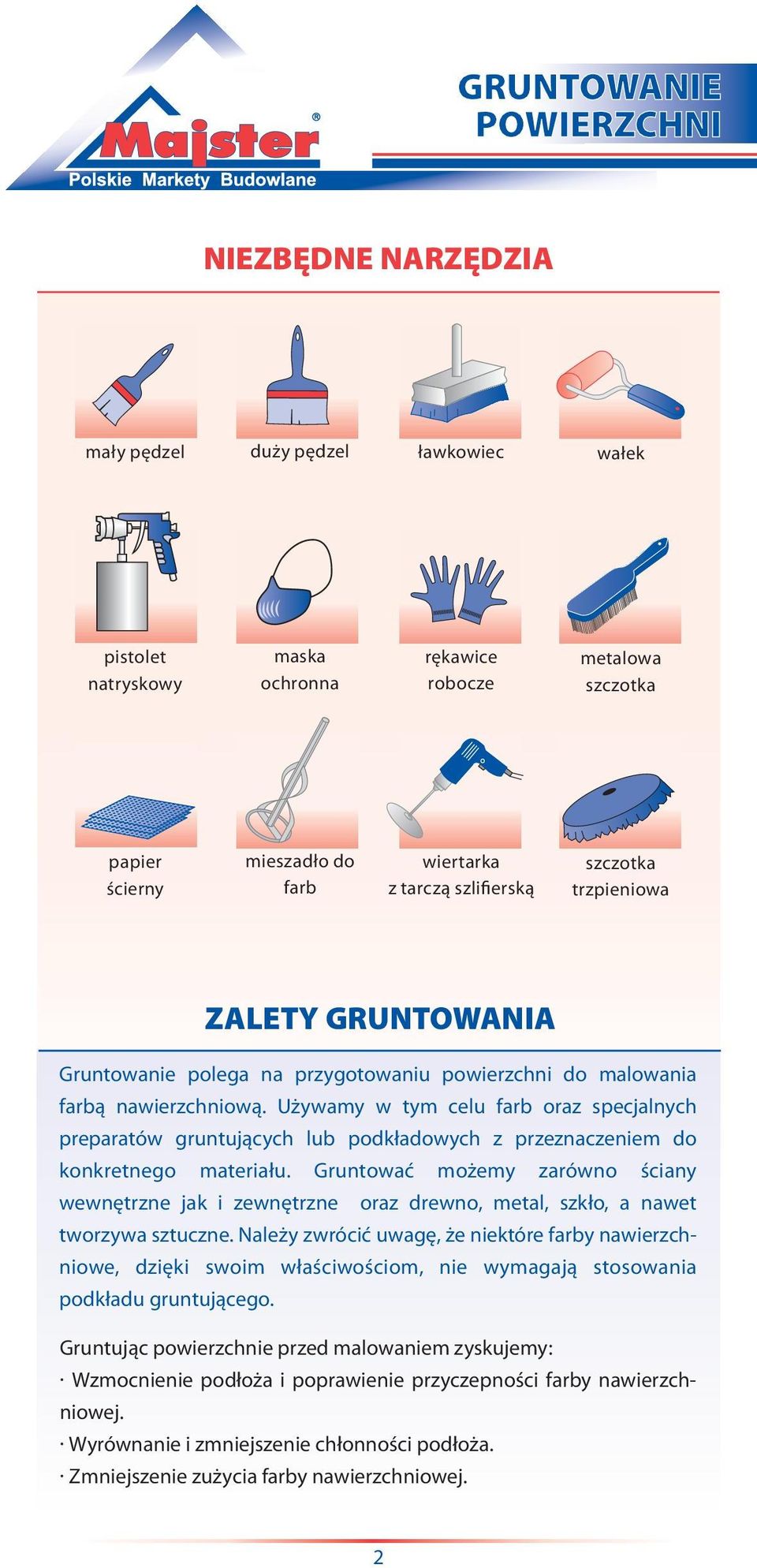 Majster®
Polskie Markety Budowlane

GRUNTOWANIE POWIERZCHNI

NIEZBĘDNE NARZĘDZIA

mały pędzel

duży pędzel

ławkowiec

wałek

pistolet natryskowy

maska ochronna

rękawice robocze

metalowa szczotka

papier ścierny

mieszadło do farb

wiertarka z tarczą szlifierską

szczotka trzpieniowa

ZALETY GRUNTOWANIA

Gruntowanie polega na przygotowaniu powierzchni do malowania farbą nawierzchniową. Używamy w tym celu farb oraz specjalnych preparatów gruntujących lub podkładowych z przeznaczeniem do konkretnego materiału. Gruntować możemy zarówno ściany wewnętrzne jak i zewnętrzne oraz drewno, metal, szkło, a nawet tworzywa sztuczne. Należy zwrócić uwagę, że niektóre farby nawierzchniowe, dzięki swoim właściwościom, nie wymagają stosowania podkładu gruntującego.

Gruntując powierzchnie przed malowaniem zyskujemy:
· Wzmocnienie podłoża i poprawienie przyczepności farby nawierzchniowej.
· Wyrównanie i zmniejszenie chłonności podłoża.
· Zmniejszenie zużycia farby nawierzchniowej.

2